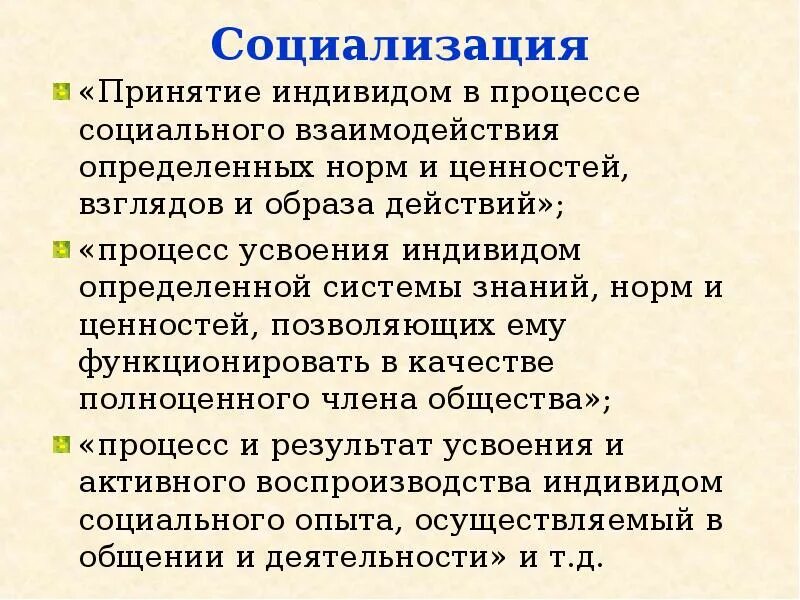 Социализация

• «Принятие индивидом в процессе социального взаимодействия определенных норм и ценностей, взглядов и образа действий»;

• «процесс усвоения индивидом определенной системы знаний, норм и ценностей, позволяющих ему функционировать в качестве полноценного члена общества»;

• «процесс и результат усвоения и активного воспроизводства индивидом социального опыта, осуществляемый в общении и деятельности» и т.д.